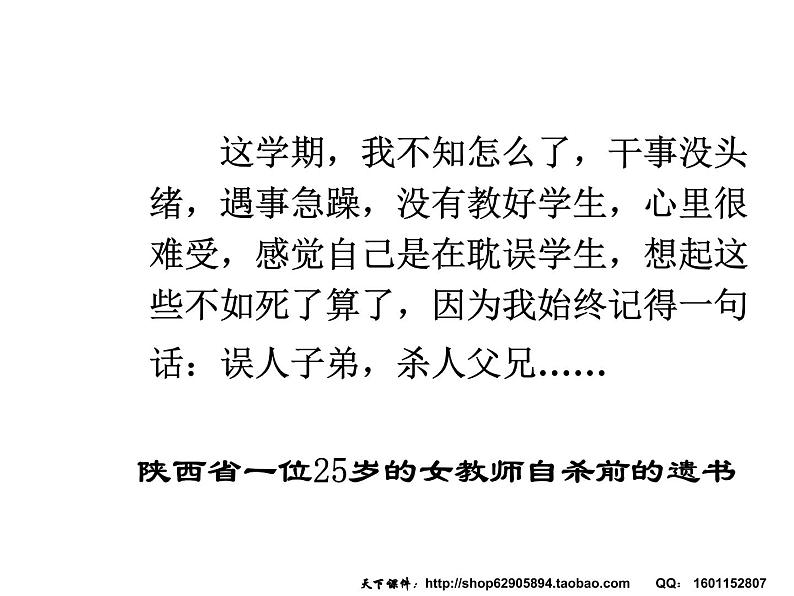 这学期，我不知怎么了，干事没头绪，遇事急躁，没有教好学生，心里很难受，感觉自己是在耽误学生，想起这些不如死了算了，因为我始终记得一句话：误人子弟，杀人父兄……

陕西省一位25岁的女教师自杀前的遗书

天下课件：http://shop62905894.taobao.com QQ：1601152807